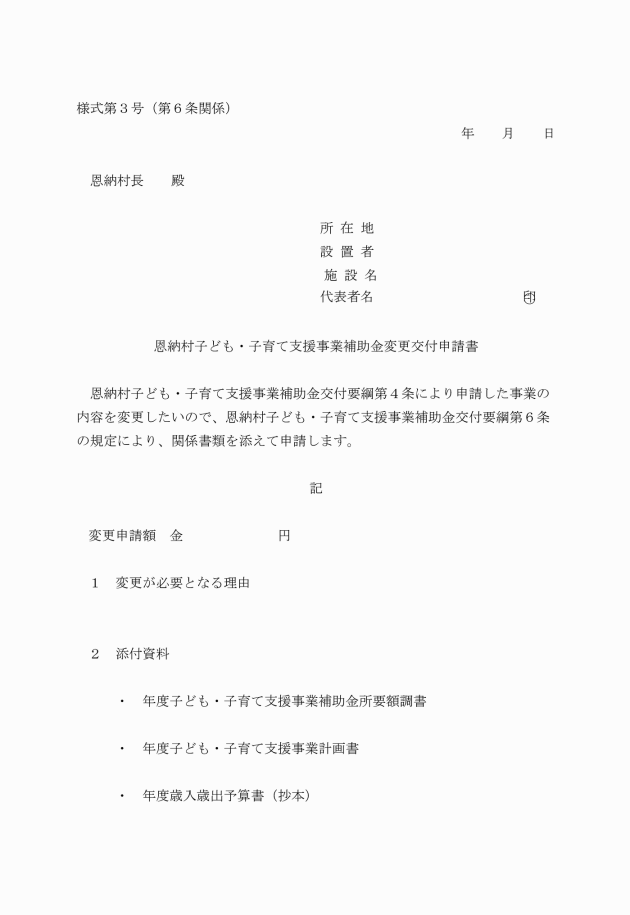 様式第３号（第６条関係）

年　　月　　日

恩納村長　　殿

所 在 地
設 置 者
施 設 名
代表者名　　　　　　　　　　　印

恩納村子ども・子育て支援事業補助金変更交付申請書

恩納村子ども・子育て支援事業補助金交付要綱第４条により申請した事業の内容を変更したいので、恩納村子ども・子育て支援事業補助金交付要綱第６条の規定により、関係書類を添えて申請します。

記

変更申請額　金　　　　　　　円

１　変更が必要となる理由

２　添付資料

・　年度子ども・子育て支援事業補助金所要額調書

・　年度子ども・子育て支援事業計画書

・　年度歳入歳出予算書（抄本）